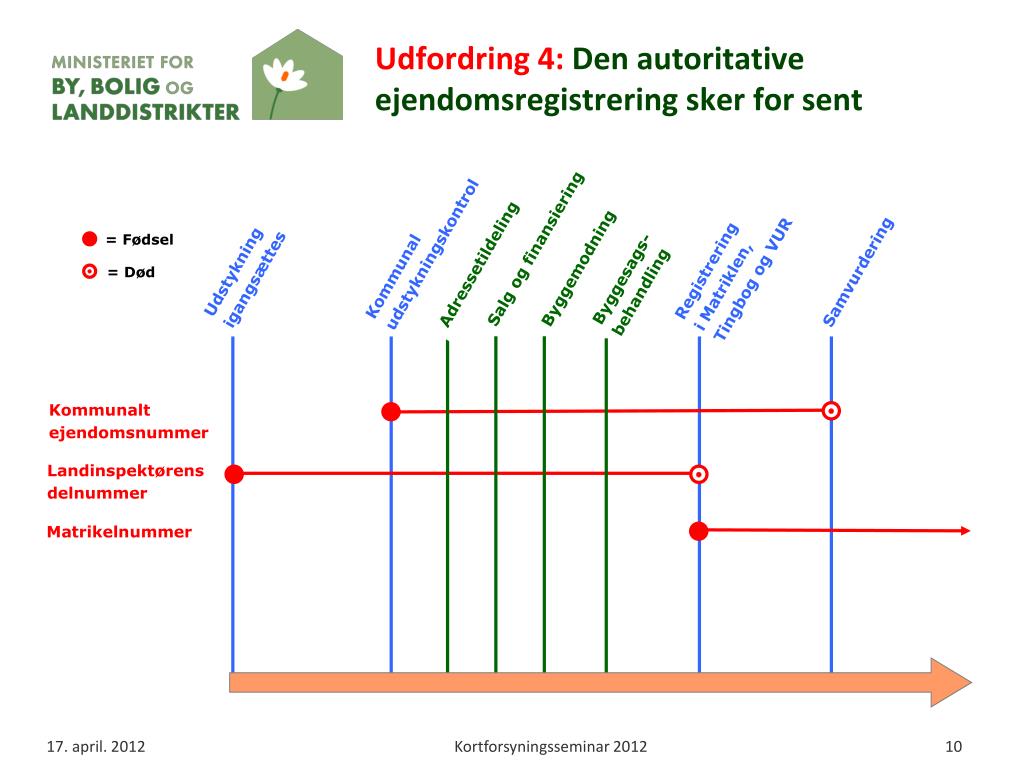 MINISTERIET FOR
BY, BOLIG OG
LANDDISTRIKTER

Udfordring 4: Den autoritative ejendomsregistrering sker for sent

= Fødsel
= Død

Udstykning igangsættes

Kommunal udstykningskontrol

Adressetildeling

Salg og finansiering

Byggemodning

Byggesagsbehandling

Registrering i Matriklen, Tingbog og VUR

Samvurdering

Kommunalt ejendomsnummer

Landinspektørens delnummer

Matrikelnummer

17. april. 2012

Kortforsyningsseminar 2012

10